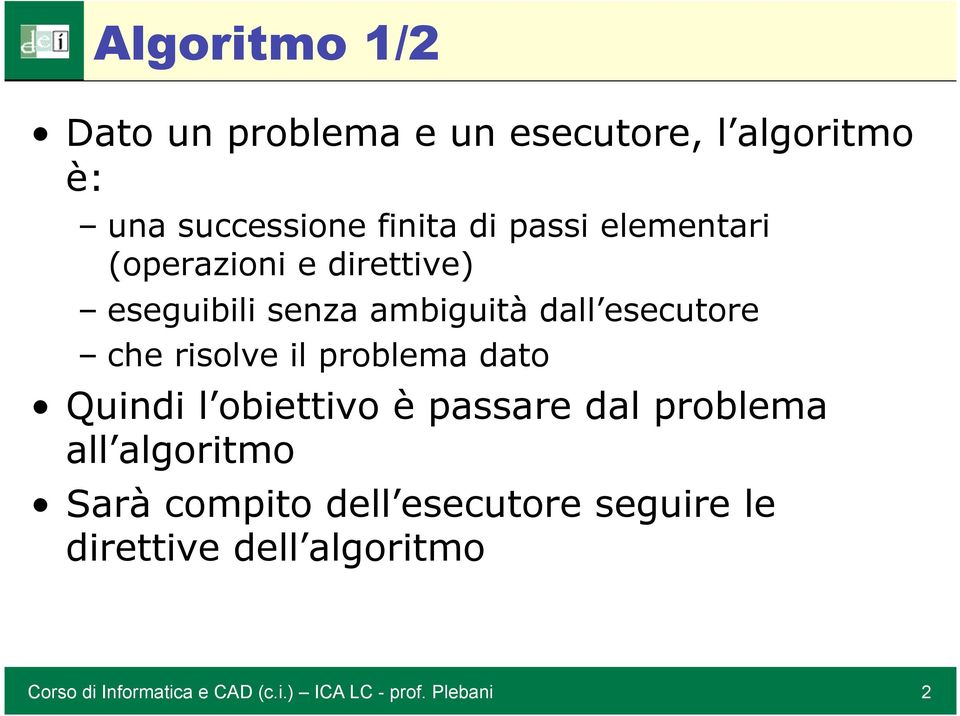 dei

Algoritmo 1/2

• Dato un problema e un esecutore, l'algoritmo è:
– una successione finita di passi elementari (operazioni e direttive)
– eseguibili senza ambiguità dall'esecutore
– che risolve il problema dato

• Quindi l'obiettivo è passare dal problema all'algoritmo

• Sarà compito dell'esecutore seguire le direttive dell'algoritmo

Corso di Informatica e CAD (c.i.) – ICA LC - prof. Plebani

2